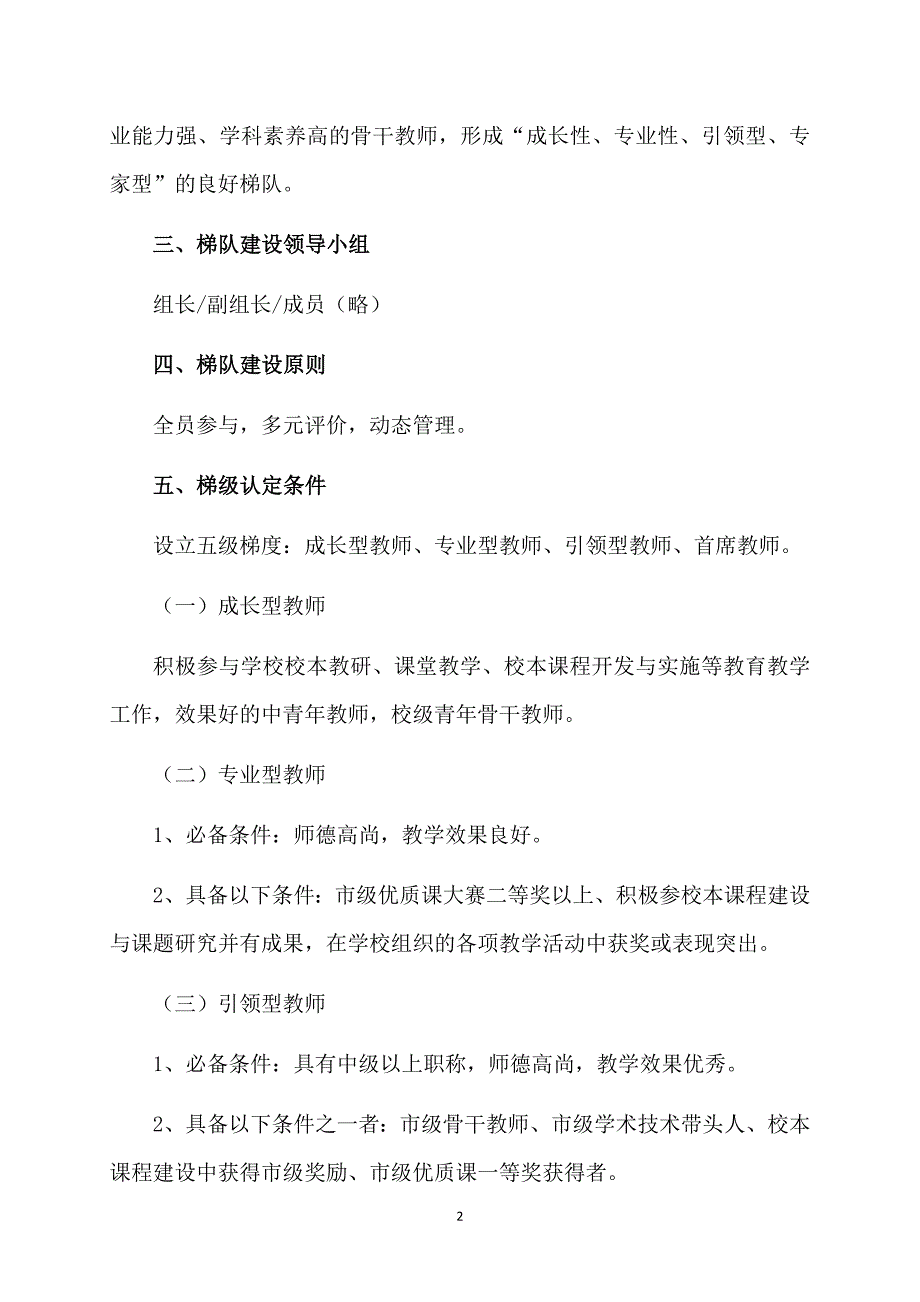 业能力强、学科素养高的骨干教师，形成“成长性、专业性、引领型、专家型”的良好梯队。

三、梯队建设领导小组

组长/副组长/成员（略）

四、梯队建设原则

全员参与，多元评价，动态管理。

五、梯级认定条件

设立五级梯度：成长型教师、专业型教师、引领型教师、首席教师。

（一）成长型教师

积极参与学校校本教研、课堂教学、校本课程开发与实施等教育教学工作，效果好的中青年教师，校级青年骨干教师。

（二）专业型教师

1、必备条件：师德高尚，教学效果良好。

2、具备以下条件：市级优质课大赛二等奖以上、积极参校本课程建设与课题研究并有成果，在学校组织的各项教学活动中获奖或表现突出。

（三）引领型教师

1、必备条件：具有中级以上职称，师德高尚，教学效果优秀。

2、具备以下条件之一者：市级骨干教师、市级学术技术带头人、校本课程建设中获得市级奖励、市级优质课一等奖获得者。

2